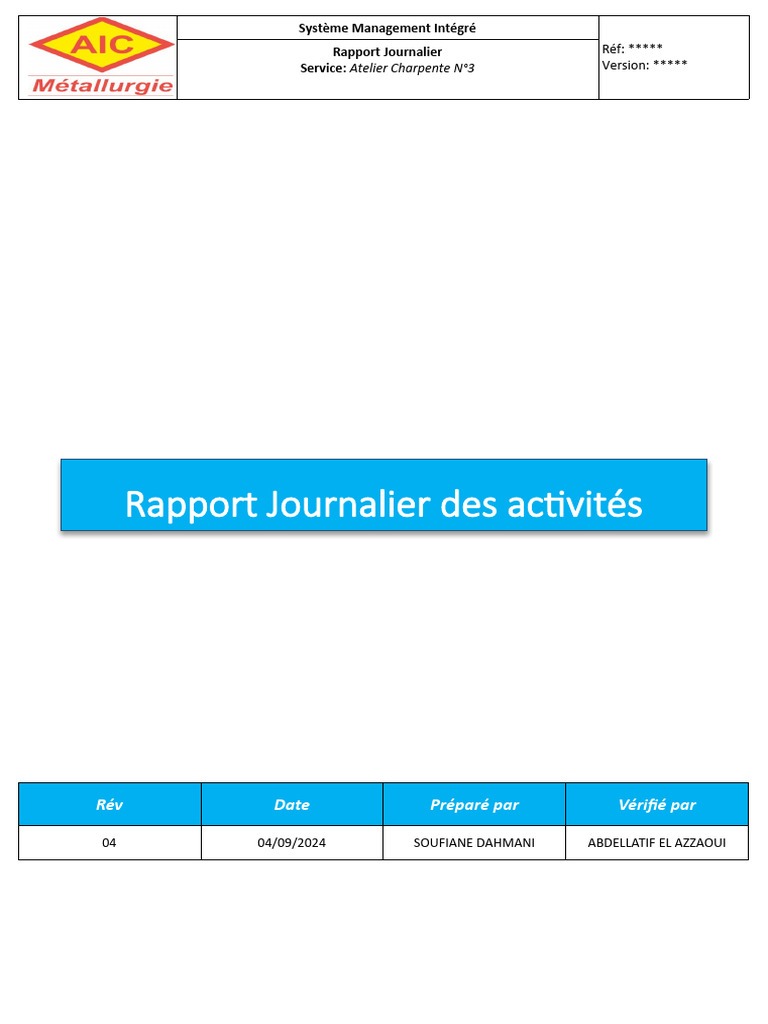 AIC
Métallurgie

Système Management Intégré

Rapport Journalier
Service: Atelier Charpente N°3

Réf: *****
Version: *****

Rapport Journalier des activités

| Rév | Date | Préparé par | Vérifié par |
|---|---|---|---|
| 04 | 04/09/2024 | SOUFIANE DAHMANI | ABDELLATIF EL AZZAOUI |